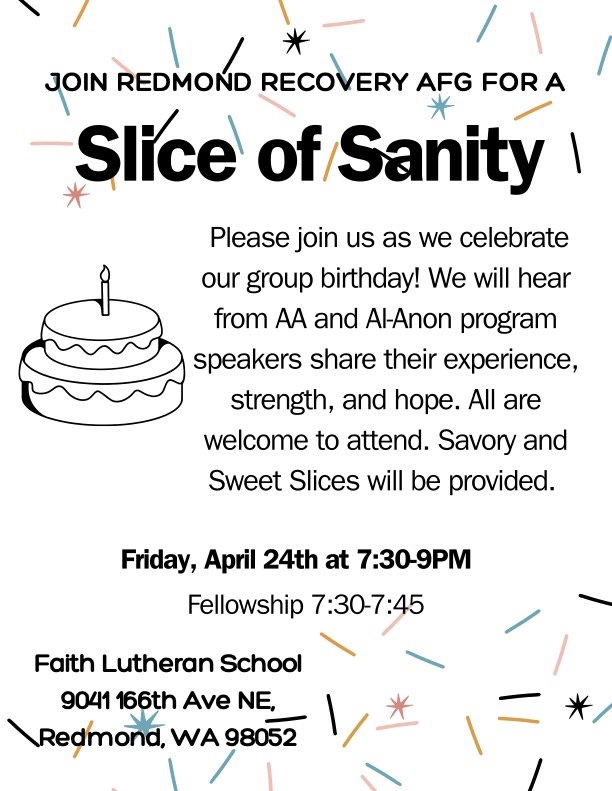 JOIN REDMOND RECOVERY AFG FOR A

Slice of Sanity

Please join us as we celebrate our group birthday! We will hear from AA and Al-Anon program speakers share their experience, strength, and hope. All are welcome to attend. Savory and Sweet Slices will be provided.

Friday, April 24th at 7:30-9PM

Fellowship 7:30-7:45

Faith Lutheran School
9041 166th Ave NE,
Redmond, WA 98052